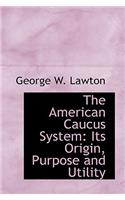 George W. Lawton

The American Caucus System: Its Origin, Purpose and Utility